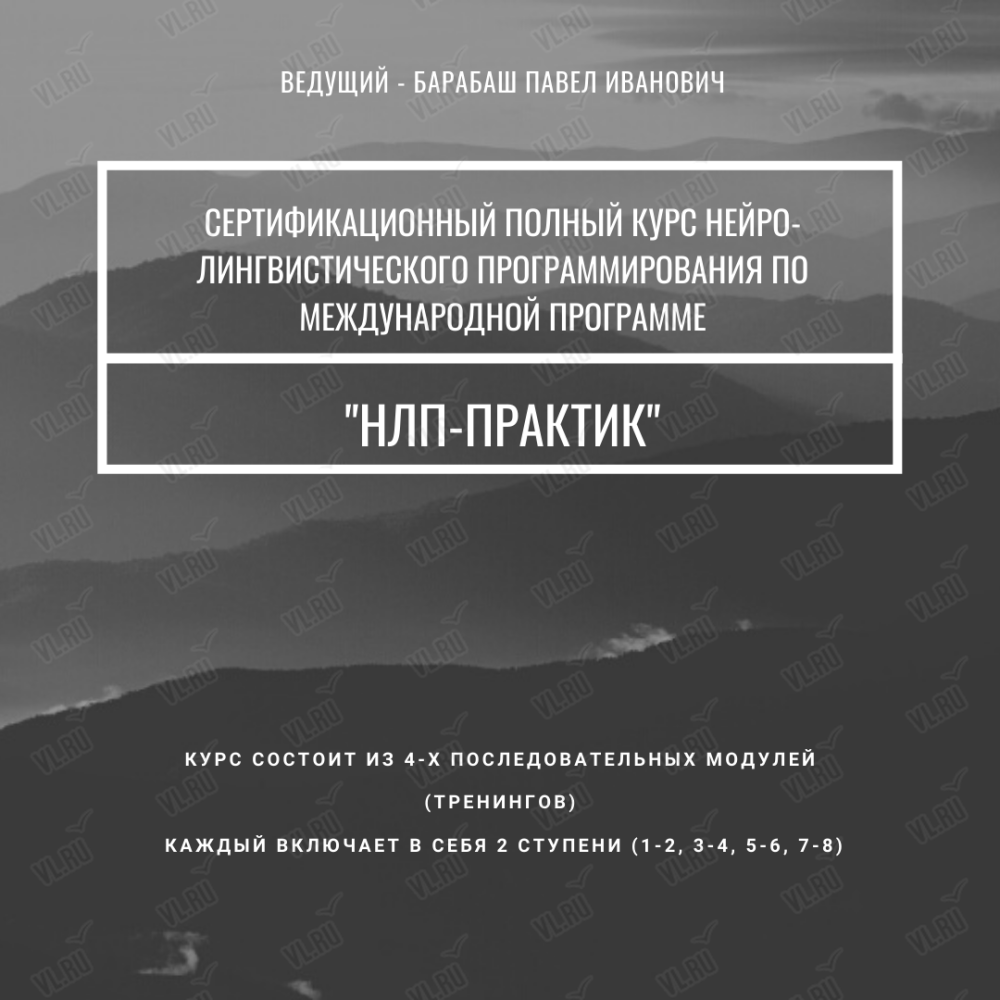 ВЕДУЩИЙ - БАРАБАШ ПАВЕЛ ИВАНОВИЧ

СЕРТИФИКАЦИОННЫЙ ПОЛНЫЙ КУРС НЕЙРО-ЛИНГВИСТИЧЕСКОГО ПРОГРАММИРОВАНИЯ ПО МЕЖДУНАРОДНОЙ ПРОГРАММЕ

"НЛП-ПРАКТИК"

КУРС СОСТОИТ ИЗ 4-Х ПОСЛЕДОВАТЕЛЬНЫХ МОДУЛЕЙ (ТРЕНИНГОВ)

КАЖДЫЙ ВКЛЮЧАЕТ В СЕБЯ 2 СТУПЕНИ (1-2, 3-4, 5-6, 7-8)

VL.RU